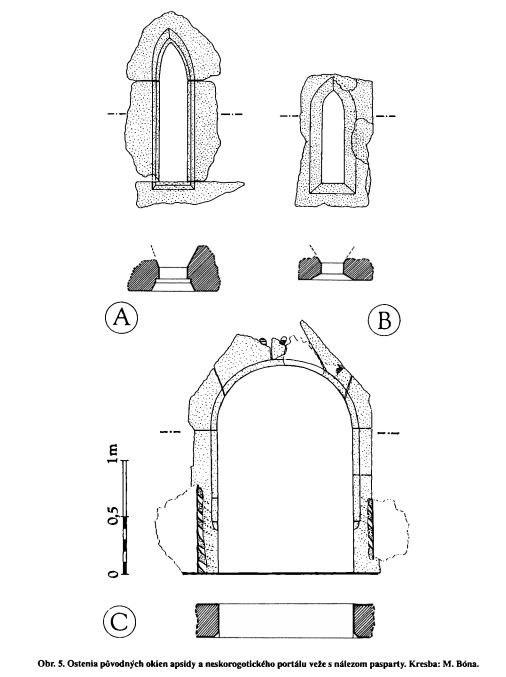 A

B

1m

0,5

0

C

Obr. 5. Ostenia pôvodných okien apsidy a neskorogotického portálu veže s nálezom pasparty. Kresba: M. Bóna.